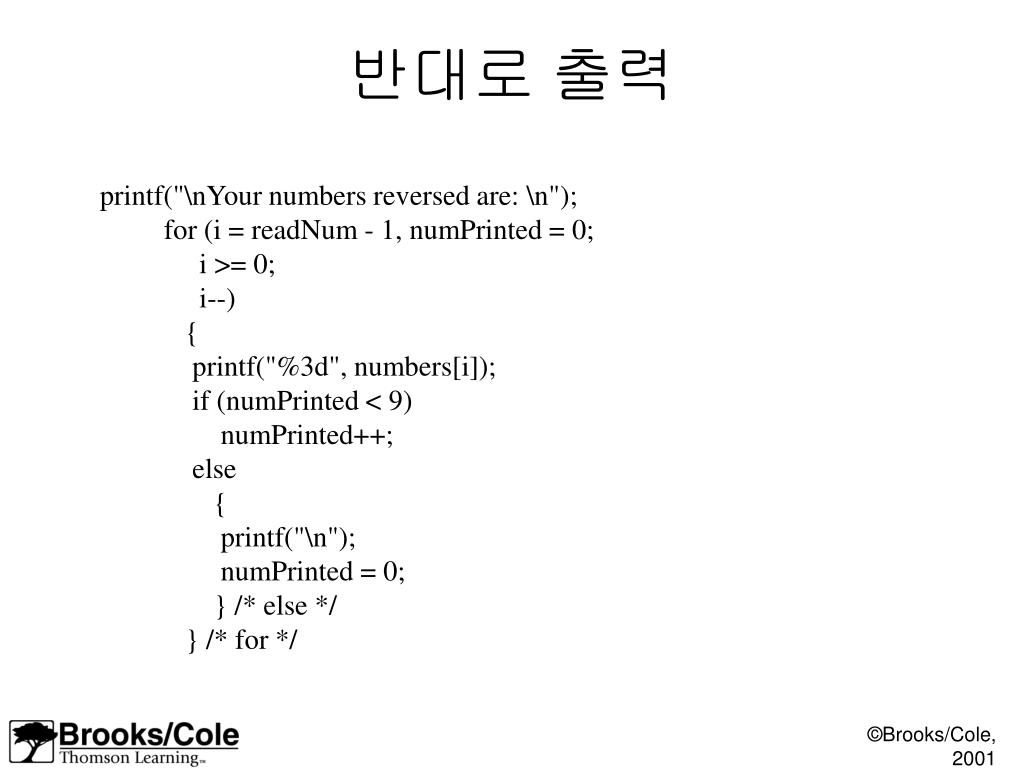 반대로 출력

printf("\nYour numbers reversed are: \n");
for (i = readNum - 1, numPrinted = 0;
i >= 0;
i--)
{
printf("%3d", numbers[i]);
if (numPrinted < 9)
numPrinted++;
else
{
printf("\n");
numPrinted = 0;
} /* else */
} /* for */

Brooks/Cole
Thomson Learning™

©Brooks/Cole, 2001